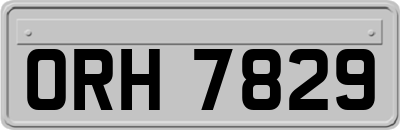 ORH 7829